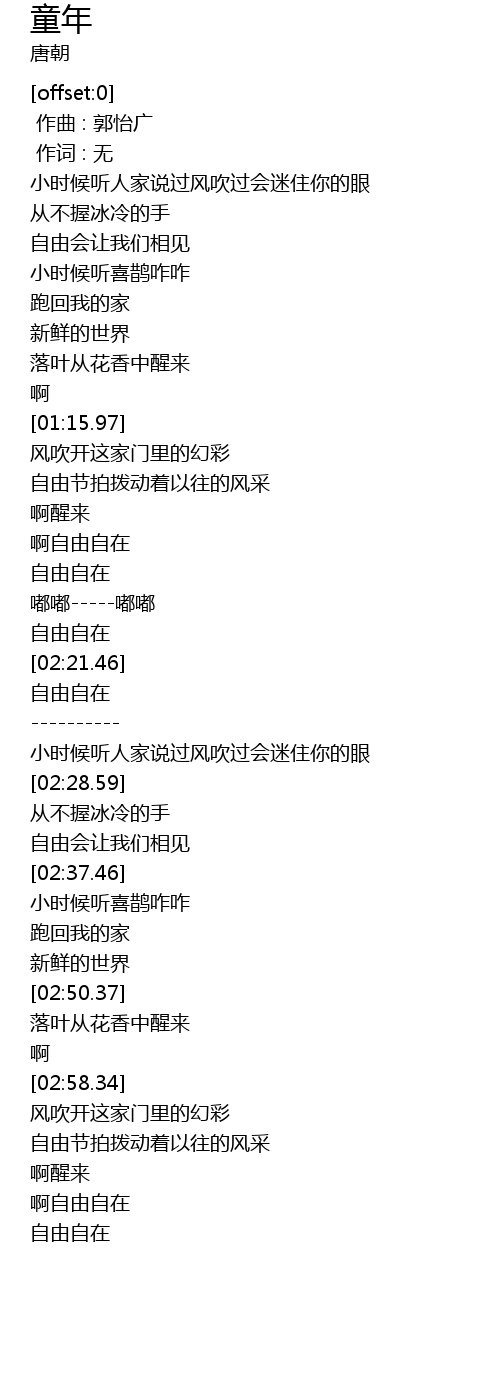 童年
唐朝

[offset:0]
作曲 : 郭怡广
作词 : 无
小时候听人家说过风吹过会迷住你的眼
从不握冰冷的手
自由会让我们相见
小时候听喜鹊咋咋
跑回我的家
新鲜的世界
落叶从花香中醒来
啊
[01:15.97]
风吹开这家门里的幻彩
自由节拍拨动着以往的风采
啊醒来
啊自由自在
自由自在
嘟嘟-----嘟嘟
自由自在
[02:21.46]
自由自在
----------
小时候听人家说过风吹过会迷住你的眼
[02:28.59]
从不握冰冷的手
自由会让我们相见
[02:37.46]
小时候听喜鹊咋咋
跑回我的家
新鲜的世界
[02:50.37]
落叶从花香中醒来
啊
[02:58.34]
风吹开这家门里的幻彩
自由节拍拨动着以往的风采
啊醒来
啊自由自在
自由自在